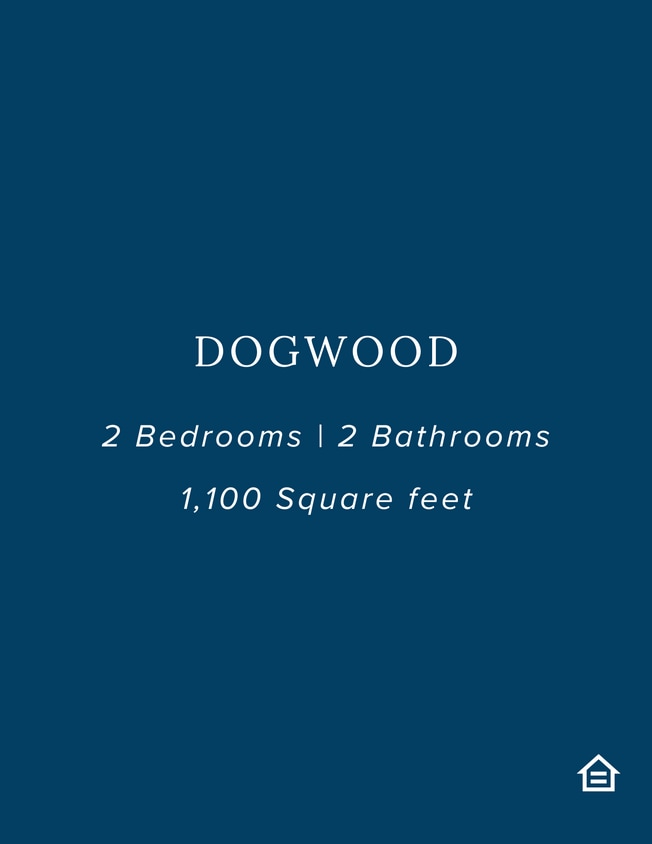 DOGWOOD

2 Bedrooms | 2 Bathrooms

1,100 Square feet